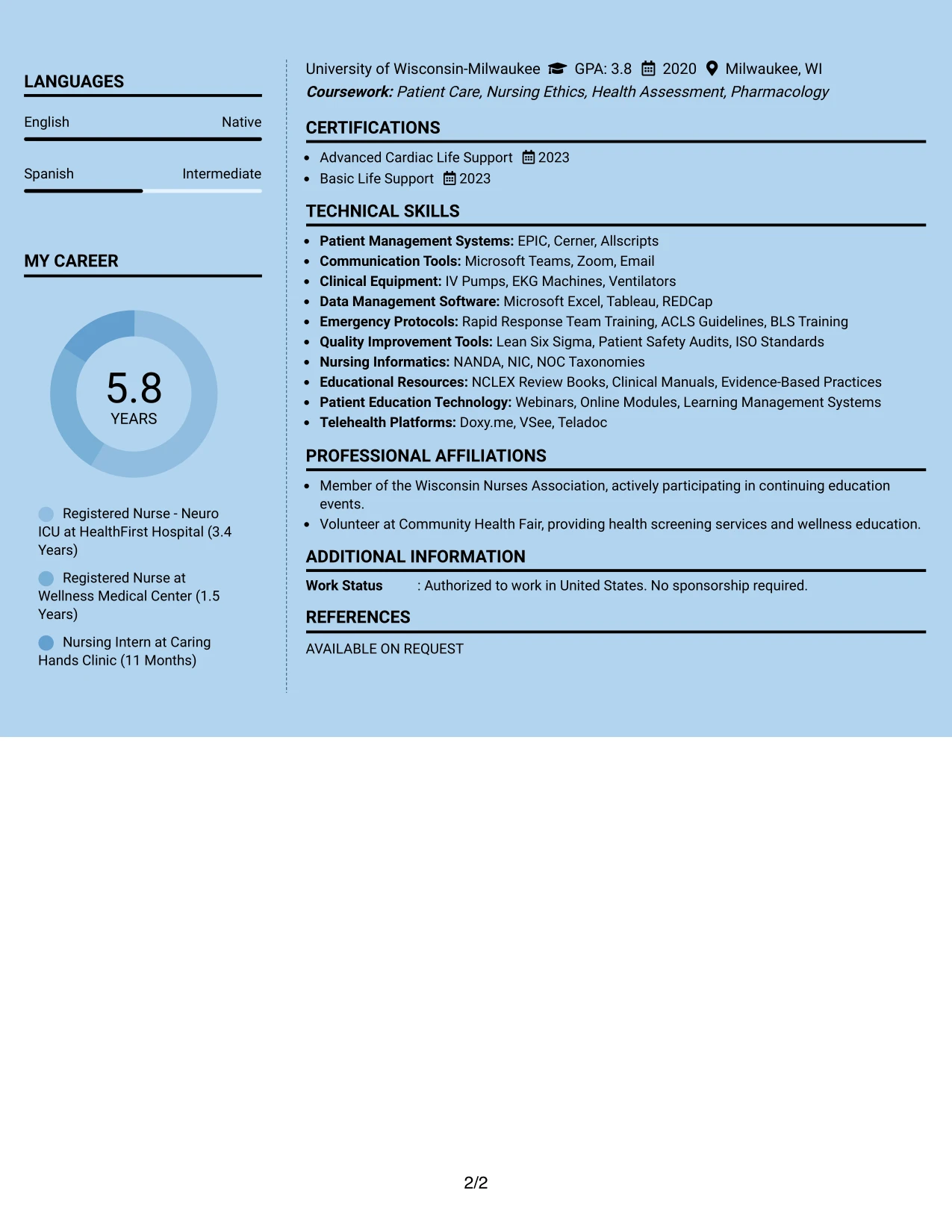 LANGUAGES

English Native

Spanish Intermediate

MY CAREER

5.8
YEARS

Registered Nurse - Neuro ICU at HealthFirst Hospital (3.4 Years)

Registered Nurse at Wellness Medical Center (1.5 Years)

Nursing Intern at Caring Hands Clinic (11 Months)

University of Wisconsin-Milwaukee GPA: 3.8 2020 Milwaukee, WI
Coursework: Patient Care, Nursing Ethics, Health Assessment, Pharmacology

CERTIFICATIONS

• Advanced Cardiac Life Support 2023
• Basic Life Support 2023

TECHNICAL SKILLS

• Patient Management Systems: EPIC, Cerner, Allscripts
• Communication Tools: Microsoft Teams, Zoom, Email
• Clinical Equipment: IV Pumps, EKG Machines, Ventilators
• Data Management Software: Microsoft Excel, Tableau, REDCap
• Emergency Protocols: Rapid Response Team Training, ACLS Guidelines, BLS Training
• Quality Improvement Tools: Lean Six Sigma, Patient Safety Audits, ISO Standards
• Nursing Informatics: NANDA, NIC, NOC Taxonomies
• Educational Resources: NCLEX Review Books, Clinical Manuals, Evidence-Based Practices
• Patient Education Technology: Webinars, Online Modules, Learning Management Systems
• Telehealth Platforms: Doxy.me, VSee, Teladoc

PROFESSIONAL AFFILIATIONS

• Member of the Wisconsin Nurses Association, actively participating in continuing education events.
• Volunteer at Community Health Fair, providing health screening services and wellness education.

ADDITIONAL INFORMATION

Work Status : Authorized to work in United States. No sponsorship required.

REFERENCES

AVAILABLE ON REQUEST

2/2